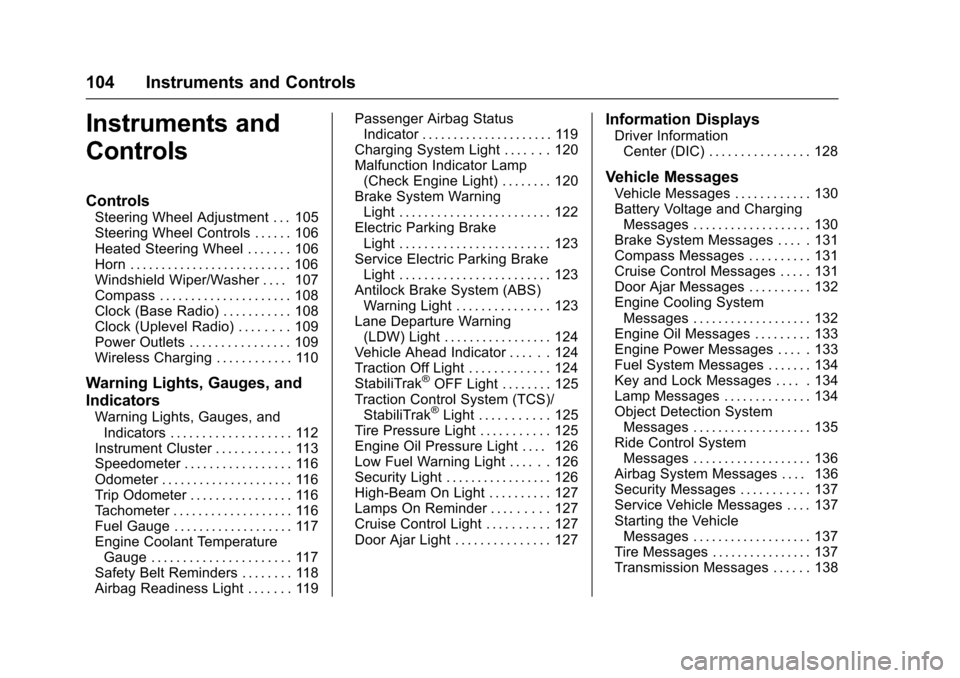 104 Instruments and Controls

Instruments and Controls

Controls
Steering Wheel Adjustment . . . 105
Steering Wheel Controls . . . . . . 106
Heated Steering Wheel . . . . . . . 106
Horn . . . . . . . . . . . . . . . . . . . . . . . . . . 106
Windshield Wiper/Washer . . . . 107
Compass . . . . . . . . . . . . . . . . . . . . . 108
Clock (Base Radio) . . . . . . . . . . . 108
Clock (Uplevel Radio) . . . . . . . . 109
Power Outlets . . . . . . . . . . . . . . . . 109
Wireless Charging . . . . . . . . . . . . 110

Warning Lights, Gauges, and Indicators
Warning Lights, Gauges, and Indicators . . . . . . . . . . . . . . . . . . . 112
Instrument Cluster . . . . . . . . . . . . 113
Speedometer . . . . . . . . . . . . . . . . . 116
Odometer . . . . . . . . . . . . . . . . . . . . . 116
Trip Odometer . . . . . . . . . . . . . . . . 116
Tachometer . . . . . . . . . . . . . . . . . . . 116
Fuel Gauge . . . . . . . . . . . . . . . . . . . 117
Engine Coolant Temperature Gauge . . . . . . . . . . . . . . . . . . . . . . 117
Safety Belt Reminders . . . . . . . . 118
Airbag Readiness Light . . . . . . . 119
Passenger Airbag Status Indicator . . . . . . . . . . . . . . . . . . . . . 119
Charging System Light . . . . . . . 120
Malfunction Indicator Lamp (Check Engine Light) . . . . . . . . 120
Brake System Warning Light . . . . . . . . . . . . . . . . . . . . . . . . 122
Electric Parking Brake Light . . . . . . . . . . . . . . . . . . . . . . . . 123
Service Electric Parking Brake Light . . . . . . . . . . . . . . . . . . . . . . . . 123
Antilock Brake System (ABS) Warning Light . . . . . . . . . . . . . . . 123
Lane Departure Warning (LDW) Light . . . . . . . . . . . . . . . . . 124
Vehicle Ahead Indicator . . . . . . 124
Traction Off Light . . . . . . . . . . . . . 124
StabiliTrak® OFF Light . . . . . . . . 125
Traction Control System (TCS)/ StabiliTrak® Light . . . . . . . . . . . 125
Tire Pressure Light . . . . . . . . . . . 125
Engine Oil Pressure Light . . . . 126
Low Fuel Warning Light . . . . . . 126
Security Light . . . . . . . . . . . . . . . . . 126
High-Beam On Light . . . . . . . . . . 127
Lamps On Reminder . . . . . . . . . 127
Cruise Control Light . . . . . . . . . . 127
Door Ajar Light . . . . . . . . . . . . . . . 127

Information Displays
Driver Information Center (DIC) . . . . . . . . . . . . . . . . 128

Vehicle Messages
Vehicle Messages . . . . . . . . . . . . 130
Battery Voltage and Charging Messages . . . . . . . . . . . . . . . . . . . 130
Brake System Messages . . . . . 131
Compass Messages . . . . . . . . . . 131
Cruise Control Messages . . . . . 131
Door Ajar Messages . . . . . . . . . . 132
Engine Cooling System Messages . . . . . . . . . . . . . . . . . . . 132
Engine Oil Messages . . . . . . . . . 133
Engine Power Messages . . . . . 133
Fuel System Messages . . . . . . . 134
Key and Lock Messages . . . . . 134
Lamp Messages . . . . . . . . . . . . . . 134
Object Detection System Messages . . . . . . . . . . . . . . . . . . . 135
Ride Control System Messages . . . . . . . . . . . . . . . . . . . 136
Airbag System Messages . . . . 136
Security Messages . . . . . . . . . . . 137
Service Vehicle Messages . . . . 137
Starting the Vehicle Messages . . . . . . . . . . . . . . . . . . . 137
Tire Messages . . . . . . . . . . . . . . . . 137
Transmission Messages . . . . . . 138

carmanualsonline.info